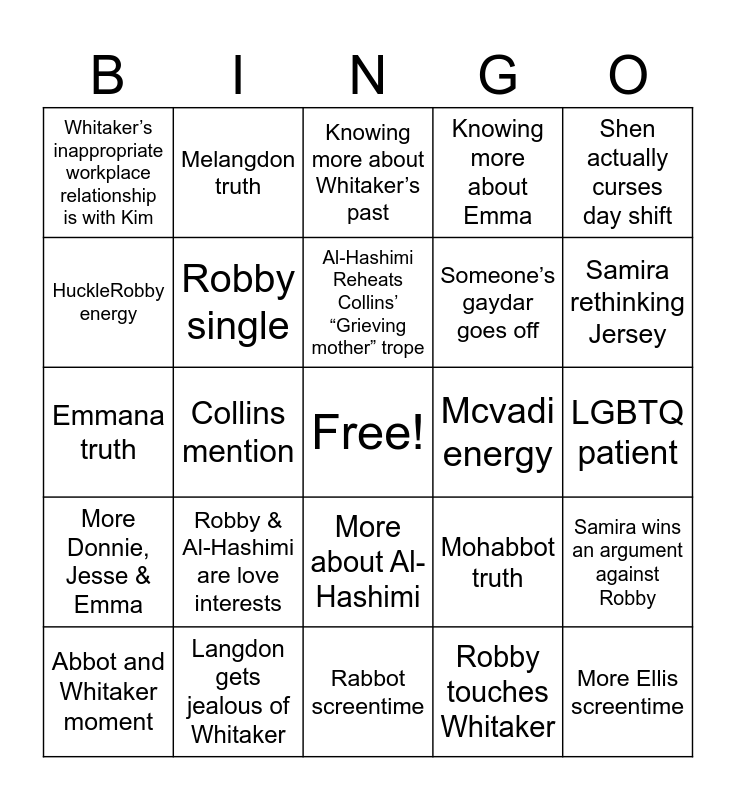 | B | I | N | G | O |
|---|---|---|---|---|
| Whitaker's inappropriate workplace relationship is with Kim | Melangdon truth | Knowing more about Whitaker's past | Knowing more about Emma | Shen actually curses day shift |
| HuckleRobby energy | Robby single | Al-Hashimi Reheats Collins' "Grieving mother" trope | Someone's gaydar goes off | Samira rethinking Jersey |
| Emmana truth | Collins mention | Free! | Mcvadi energy | LGBTQ patient |
| More Donnie, Jesse & Emma | Robby & Al-Hashimi are love interests | More about Al-Hashimi | Mohabbot truth | Samira wins an argument against Robby |
| Abbot and Whitaker moment | Langdon gets jealous of Whitaker | Rabbot screentime | Robby touches Whitaker | More Ellis screentime |